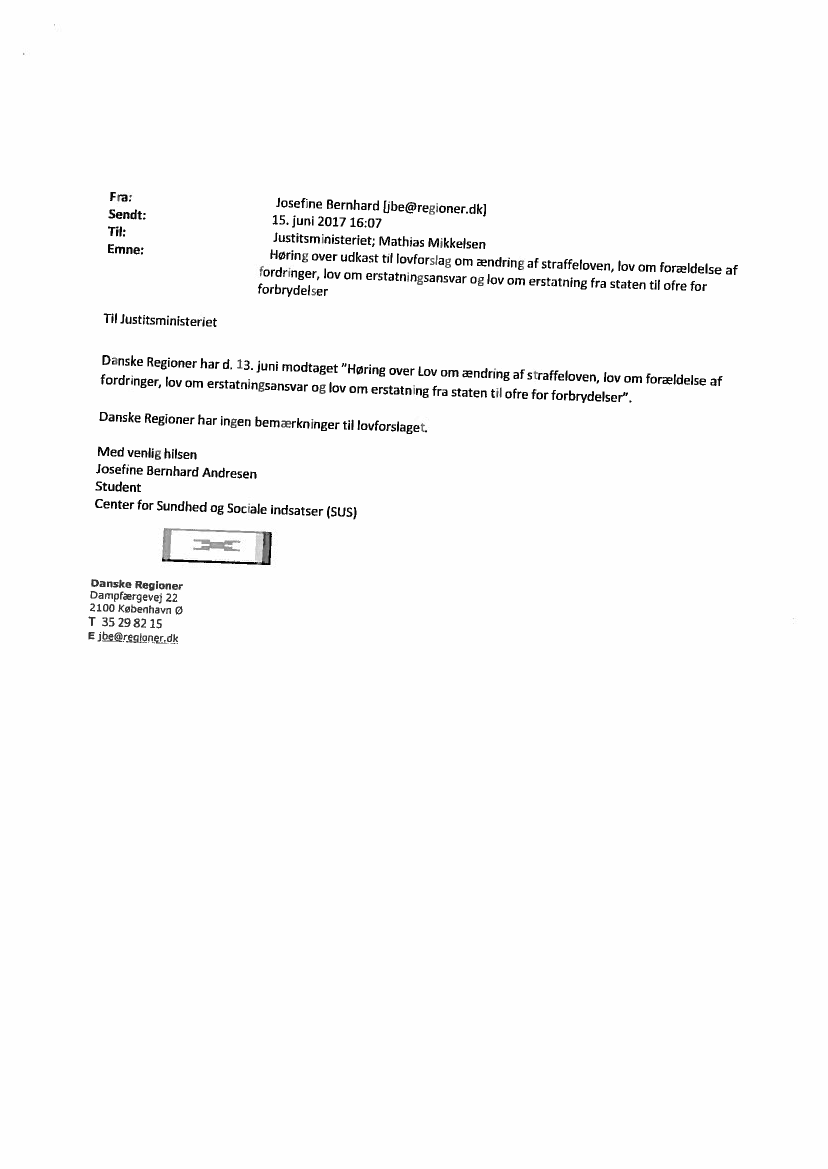 Fra: Josefine Bernhard [jbe@regioner.dk]
Sendt: 15. juni 2017 16:07
Til: Justitsministeriet; Mathias Mikkelsen
Emne: Høring over udkast til lovforslag om ændring af straffeloven, lov om forældelse af fordringer, lov om erstatningsansvar og lov om erstatning fra staten til ofre for forbrydelser

Til Justitsministeriet

Danske Regioner har d. 13. juni modtaget "Høring over Lov om ændring af straffeloven, lov om forældelse af fordringer, lov om erstatningsansvar og lov om erstatning fra staten til ofre for forbrydelser".

Danske Regioner har ingen bemærkninger til lovforslaget.

Med venlig hilsen
Josefine Bernhard Andresen
Student
Center for Sundhed og Sociale indsatser (SUS)

Danske Regioner
Dampfærgevej 22
2100 København Ø
T 35 29 82 15
E jbe@regioner.dk